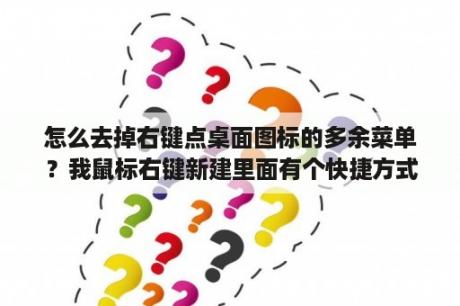 怎么去掉右键点桌面图标的多余菜单？我鼠标右键新建里面有个快捷方式